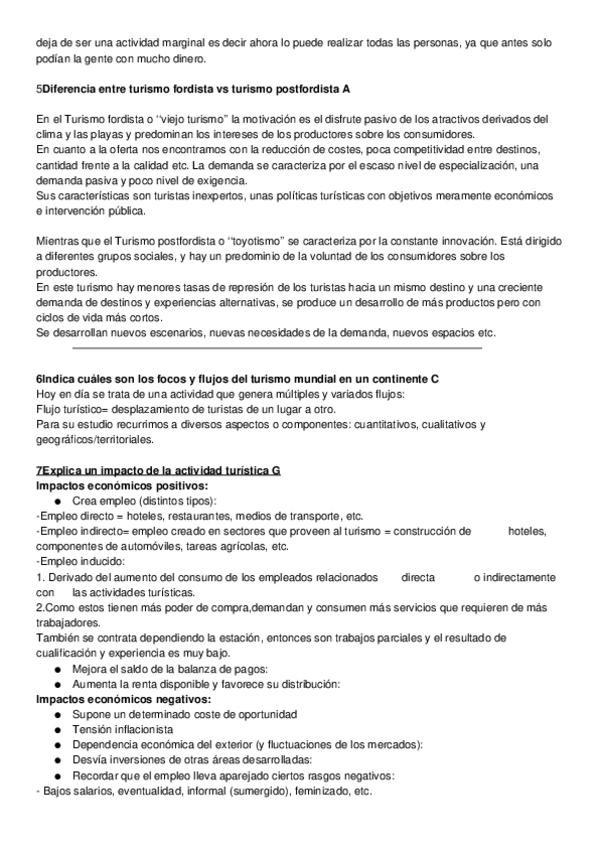 deja de ser una actividad marginal es decir ahora lo puede realizar todas las personas, ya que antes solo podían la gente con mucho dinero.

5Diferencia entre turismo fordista vs turismo postfordista A

En el Turismo fordista o "viejo turismo" la motivación es el disfrute pasivo de los atractivos derivados del clima y las playas y predominan los intereses de los productores sobre los consumidores.
En cuanto a la oferta nos encontramos con la reducción de costes, poca competitividad entre destinos, cantidad frente a la calidad etc. La demanda se caracteriza por el escaso nivel de especialización, una demanda pasiva y poco nivel de exigencia.
Sus características son turistas inexpertos, unas políticas turísticas con objetivos meramente económicos e intervención pública.

Mientras que el Turismo postfordista o "toyotismo" se caracteriza por la constante innovación. Está dirigido a diferentes grupos sociales, y hay un predominio de la voluntad de los consumidores sobre los productores.
En este turismo hay menores tasas de represión de los turistas hacia un mismo destino y una creciente demanda de destinos y experiencias alternativas, se produce un desarrollo de más productos pero con ciclos de vida más cortos.
Se desarrollan nuevos escenarios, nuevas necesidades de la demanda, nuevos espacios etc.

6Indica cuáles son los focos y flujos del turismo mundial en un continente C
Hoy en día se trata de una actividad que genera múltiples y variados flujos:
Flujo turístico= desplazamiento de turistas de un lugar a otro.
Para su estudio recurrimos a diversos aspectos o componentes: cuantitativos, cualitativos y geográficos/territoriales.

7Explica un impacto de la actividad turística G
Impactos económicos positivos:
● Crea empleo (distintos tipos):
-Empleo directo = hoteles, restaurantes, medios de transporte, etc.
-Empleo indirecto= empleo creado en sectores que proveen al turismo = construcción de hoteles, componentes de automóviles, tareas agrícolas, etc.
-Empleo inducido:
1. Derivado del aumento del consumo de los empleados relacionados directa o indirectamente con las actividades turísticas.
2.Como estos tienen más poder de compra,demandan y consumen más servicios que requieren de más trabajadores.
También se contrata dependiendo la estación, entonces son trabajos parciales y el resultado de cualificación y experiencia es muy bajo.
● Mejora el saldo de la balanza de pagos:
● Aumenta la renta disponible y favorece su distribución:
Impactos económicos negativos:
● Supone un determinado coste de oportunidad
● Tensión inflacionista
● Dependencia económica del exterior (y fluctuaciones de los mercados):
● Desvía inversiones de otras áreas desarrolladas:
● Recordar que el empleo lleva aparejado ciertos rasgos negativos:
- Bajos salarios, eventualidad, informal (sumergido), feminizado, etc.